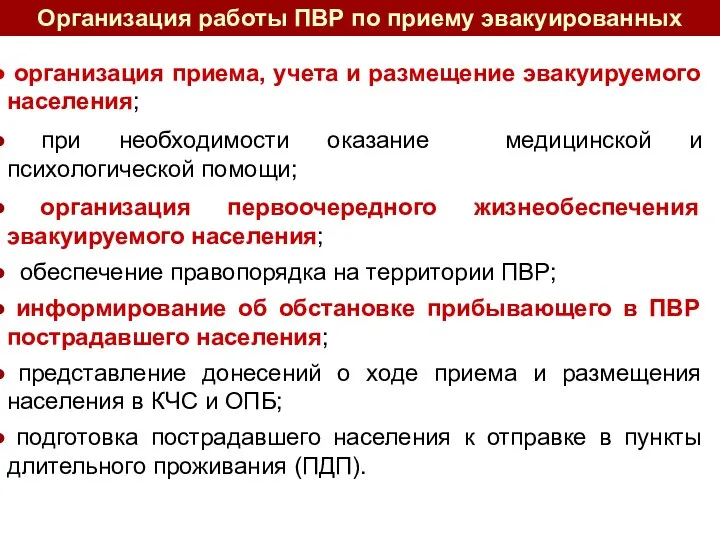 Организация работы ПВР по приему эвакуированных

• организация приема, учета и размещение эвакуируемого населения;

• при необходимости оказание медицинской и психологической помощи;

• организация первоочередного жизнеобеспечения эвакуируемого населения;

• обеспечение правопорядка на территории ПВР;

• информирование об обстановке прибывающего в ПВР пострадавшего населения;

• представление донесений о ходе приема и размещения населения в КЧС и ОПБ;

• подготовка пострадавшего населения к отправке в пункты длительного проживания (ПДП).